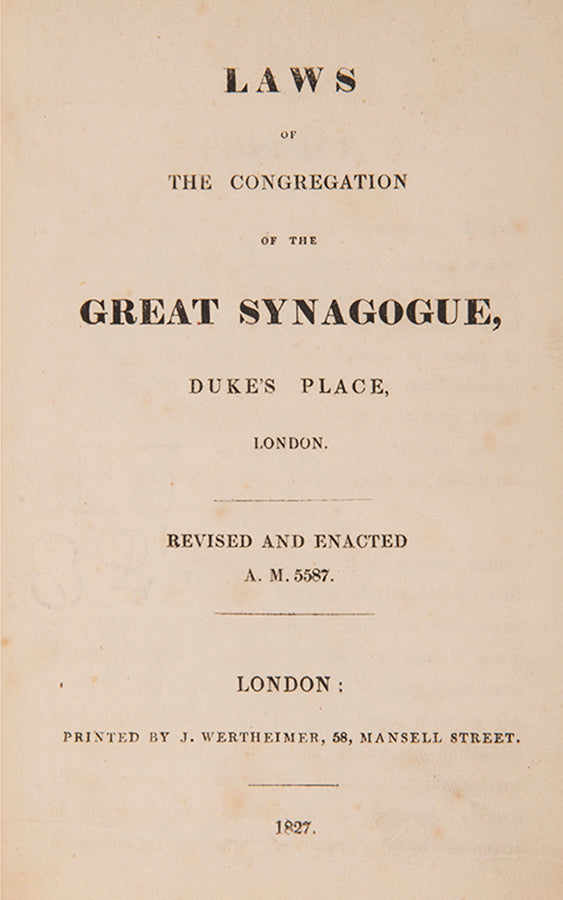 LAWS

OF

THE CONGREGATION

OF THE

GREAT SYNAGOGUE,

DUKE'S PLACE,

LONDON.

REVISED AND ENACTED
A. M. 5587.

LONDON:

PRINTED BY J. WERTHEIMER, 58, MANSELL STREET.

1827.